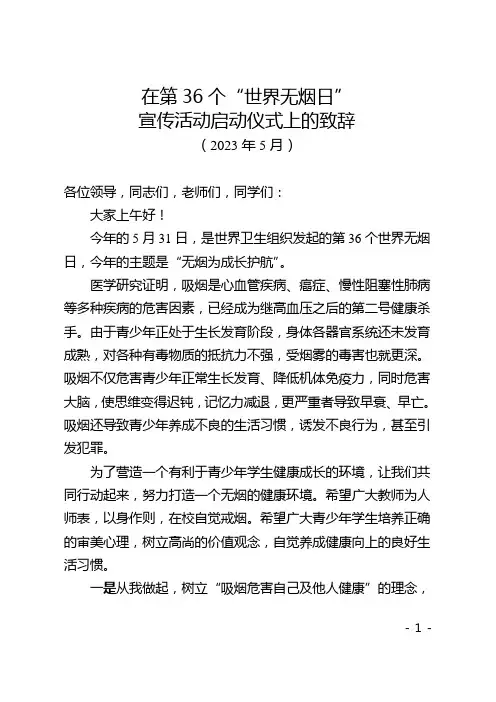 在第 36 个“世界无烟日”
宣传活动启动仪式上的致辞
（2023 年 5 月）

各位领导，同志们，老师们，同学们：

大家上午好！

今年的 5 月 31 日，是世界卫生组织发起的第 36 个世界无烟日，今年的主题是“无烟为成长护航”。

医学研究证明，吸烟是心血管疾病、癌症、慢性阻塞性肺病等多种疾病的危害因素，已经成为继高血压之后的第二号健康杀手。由于青少年正处于生长发育阶段，身体各器官系统还未发育成熟，对各种有毒物质的抵抗力不强，受烟雾的毒害也就更深。吸烟不仅危害青少年正常生长发育、降低机体免疫力，同时危害大脑，使思维变得迟钝，记忆力减退，更严重者导致早衰、早亡。吸烟还导致青少年养成不良的生活习惯，诱发不良行为，甚至引发犯罪。

为了营造一个有利于青少年学生健康成长的环境，让我们共同行动起来，努力打造一个无烟的健康环境。希望广大教师为人师表，以身作则，在校自觉戒烟。希望广大青少年学生培养正确的审美心理，树立高尚的价值观念，自觉养成健康向上的良好生活习惯。

一是从我做起，树立“吸烟危害自己及他人健康”的理念，

- 1 -